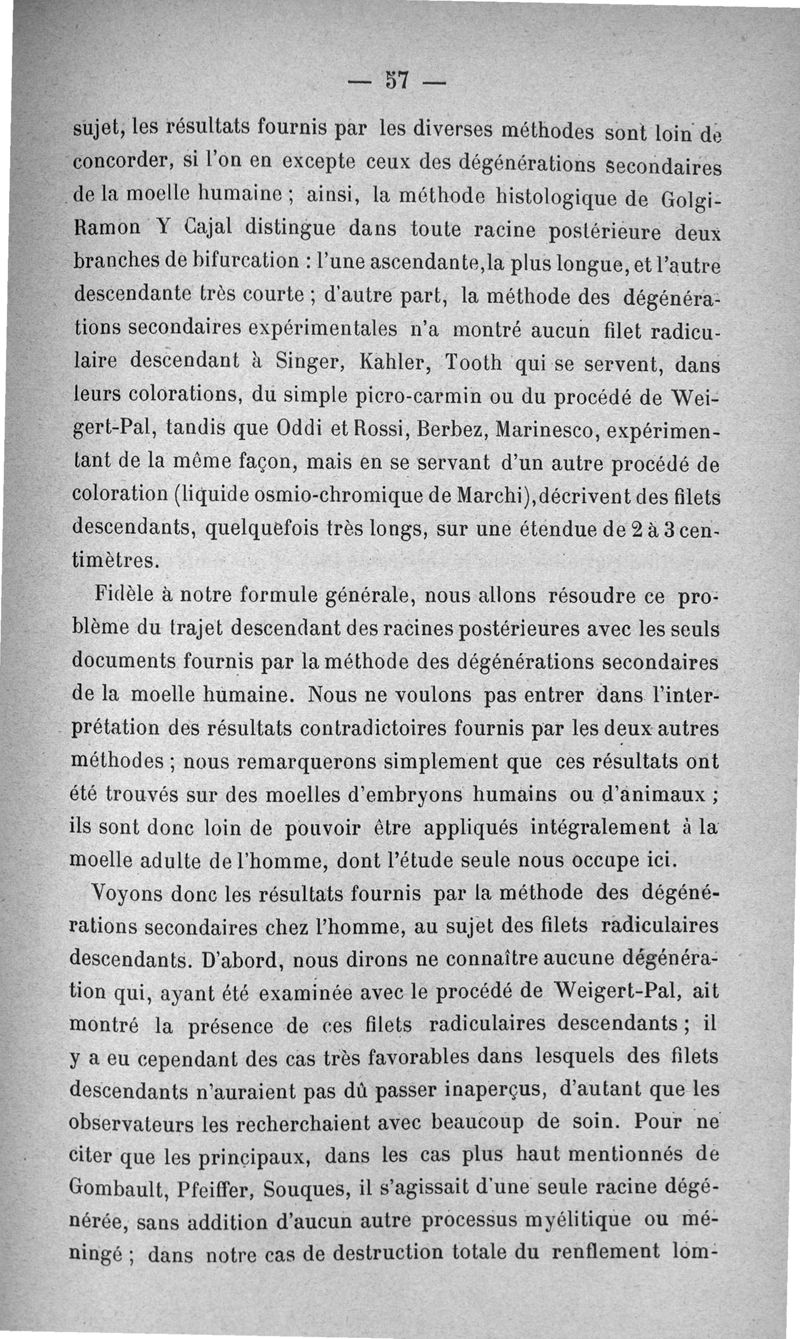 — 57 —

sujet, les résultats fournis par les diverses méthodes sont loin de concorder, si l'on en excepte ceux des dégénérations secondaires de la moelle humaine ; ainsi, la méthode histologique de Golgi-Ramon Y Cajal distingue dans toute racine postérieure deux branches de bifurcation : l'une ascendante, la plus longue, et l'autre descendante très courte ; d'autre part, la méthode des dégénérations secondaires expérimentales n'a montré aucun filet radiculaire descendant à Singer, Kahler, Tooth qui se servent, dans leurs colorations, du simple picro-carmin ou du procédé de Weigert-Pal, tandis que Oddi et Rossi, Berbez, Marinesco, expérimentant de la même façon, mais en se servant d'un autre procédé de coloration (liquide osmio-chromique de Marchi), décrivent des filets descendants, quelquefois très longs, sur une étendue de 2 à 3 centimètres.

Fidèle à notre formule générale, nous allons résoudre ce problème du trajet descendant des racines postérieures avec les seuls documents fournis par la méthode des dégénérations secondaires de la moelle humaine. Nous ne voulons pas entrer dans l'interprétation des résultats contradictoires fournis par les deux autres méthodes ; nous remarquerons simplement que ces résultats ont été trouvés sur des moelles d'embryons humains ou d'animaux ; ils sont donc loin de pouvoir être appliqués intégralement à la moelle adulte de l'homme, dont l'étude seule nous occupe ici.

Voyons donc les résultats fournis par la méthode des dégénérations secondaires chez l'homme, au sujet des filets radiculaires descendants. D'abord, nous dirons ne connaître aucune dégénération qui, ayant été examinée avec le procédé de Weigert-Pal, ait montré la présence de ces filets radiculaires descendants ; il y a eu cependant des cas très favorables dans lesquels des filets descendants n'auraient pas dû passer inaperçus, d'autant que les observateurs les recherchaient avec beaucoup de soin. Pour ne citer que les principaux, dans les cas plus haut mentionnés de Gombault, Pfeiffer, Souques, il s'agissait d'une seule racine dégénérée, sans addition d'aucun autre processus myélitique ou méningé ; dans notre cas de destruction totale du renflement lom-